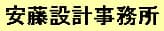 安藤設計事務所